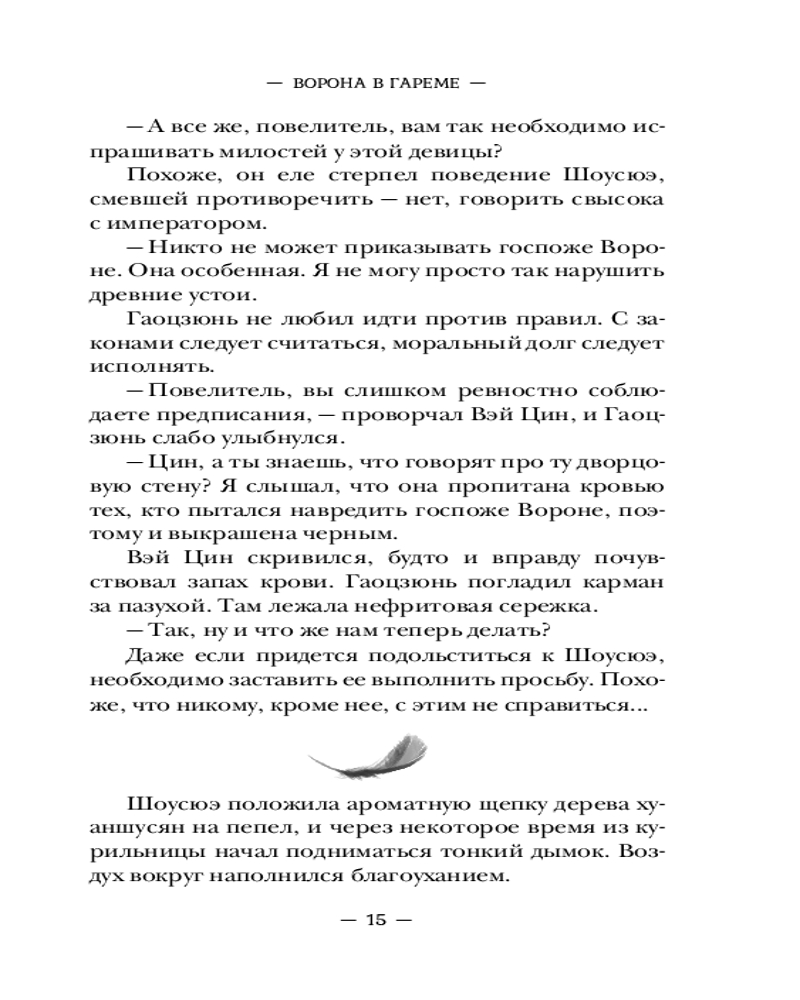 — ВОРОНА В ГАРЕМЕ —

— А все же, повелитель, вам так необходимо испрашивать милостей у этой девицы?

Похоже, он еле стерпел поведение Шоусюэ, смевшей противоречить — нет, говорить свысока с императором.

— Никто не может приказывать госпоже Вороне. Она особенная. Я не могу просто так нарушить древние устои.

Гаоцзюнь не любил идти против правил. С законами следует считаться, моральный долг следует исполнять.

— Повелитель, вы слишком ревностно соблюдаете предписания, — проворчал Вэй Цин, и Гаоцзюнь слабо улыбнулся.

— Цин, а ты знаешь, что говорят про ту дворцовую стену? Я слышал, что она пропитана кровью тех, кто пытался навредить госпоже Вороне, поэтому и выкрашена черным.

Вэй Цин скривился, будто и вправду почувствовал запах крови. Гаоцзюнь погладил карман за пазухой. Там лежала нефритовая сережка.

— Так, ну и что же нам теперь делать?

Даже если придется подольститься к Шоусюэ, необходимо заставить ее выполнить просьбу. Похоже, что никому, кроме нее, с этим не справиться...

Шоусюэ положила ароматную щепку дерева хуаншусян на пепел, и через некоторое время из курильницы начал подниматься тонкий дымок. Воздух вокруг наполнился благоуханием.

— 15 —